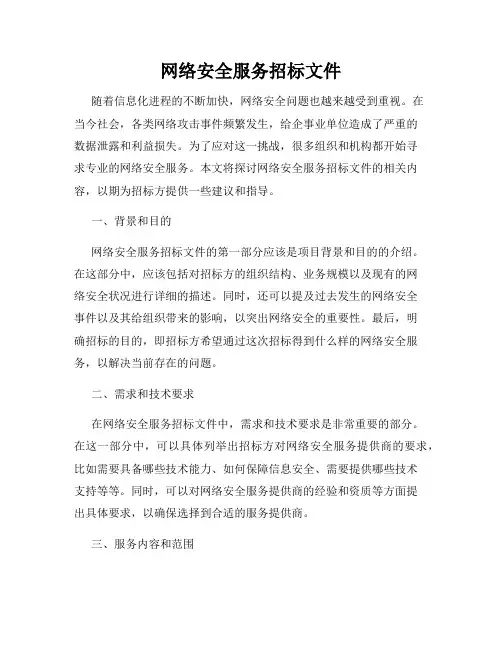 网络安全服务招标文件

随着信息化进程的不断加快，网络安全问题也越来越受到重视。在当今社会，各类网络攻击事件频繁发生，给企事业单位造成了严重的数据泄露和利益损失。为了应对这一挑战，很多组织和机构都开始寻求专业的网络安全服务。本文将探讨网络安全服务招标文件的相关内容，以期为招标方提供一些建议和指导。

一、背景和目的

网络安全服务招标文件的第一部分应该是项目背景和目的的介绍。在这部分中，应该包括对招标方的组织结构、业务规模以及现有的网络安全状况进行详细的描述。同时，还可以提及过去发生的网络安全事件以及其给组织带来的影响，以突出网络安全的重要性。最后，明确招标的目的，即招标方希望通过这次招标得到什么样的网络安全服务，以解决当前存在的问题。

二、需求和技术要求

在网络安全服务招标文件中，需求和技术要求是非常重要的部分。在这一部分中，可以具体列举出招标方对网络安全服务提供商的要求，比如需要具备哪些技术能力、如何保障信息安全、需要提供哪些技术支持等等。同时，可以对网络安全服务提供商的经验和资质等方面提出具体要求，以确保选择到合适的服务提供商。

三、服务内容和范围